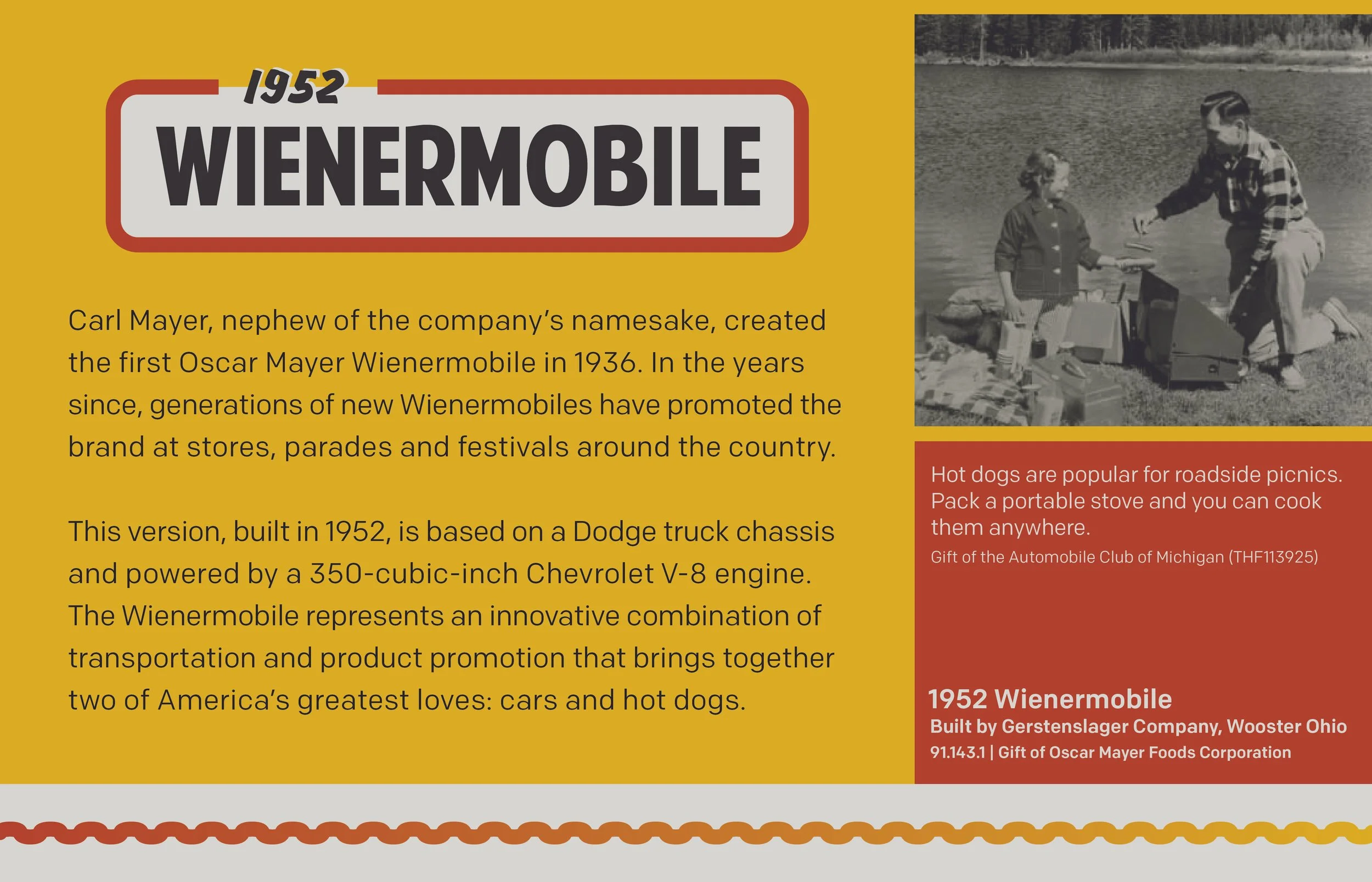 1952
WIENERMOBILE

Carl Mayer, nephew of the company's namesake, created the first Oscar Mayer Wienermobile in 1936. In the years since, generations of new Wienermobiles have promoted the brand at stores, parades and festivals around the country.

This version, built in 1952, is based on a Dodge truck chassis and powered by a 350-cubic-inch Chevrolet V-8 engine. The Wienermobile represents an innovative combination of transportation and product promotion that brings together two of America's greatest loves: cars and hot dogs.

Hot dogs are popular for roadside picnics. Pack a portable stove and you can cook them anywhere.
Gift of the Automobile Club of Michigan (THF113925)

1952 Wienermobile
Built by Gerstenslager Company, Wooster Ohio
91.143.1 | Gift of Oscar Mayer Foods Corporation